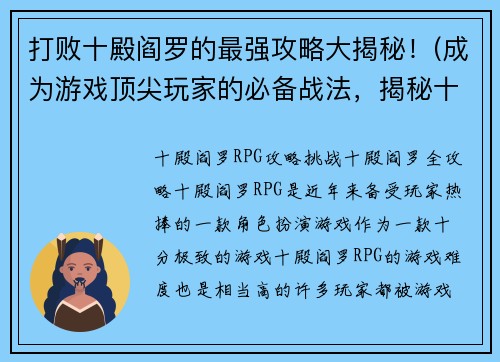 打败十殿阎罗的最强攻略大揭秘！(成为游戏顶尖玩家的必备战法，揭秘十

十殿阎罗RPG攻略挑战十殿阎罗全攻略十殿阎罗RPG是近年来备受玩家热捧的一款角色扮演游戏作为一款十分极致的游戏十殿阎罗RPG的游戏难度也是相当高的许多玩家都被游戏